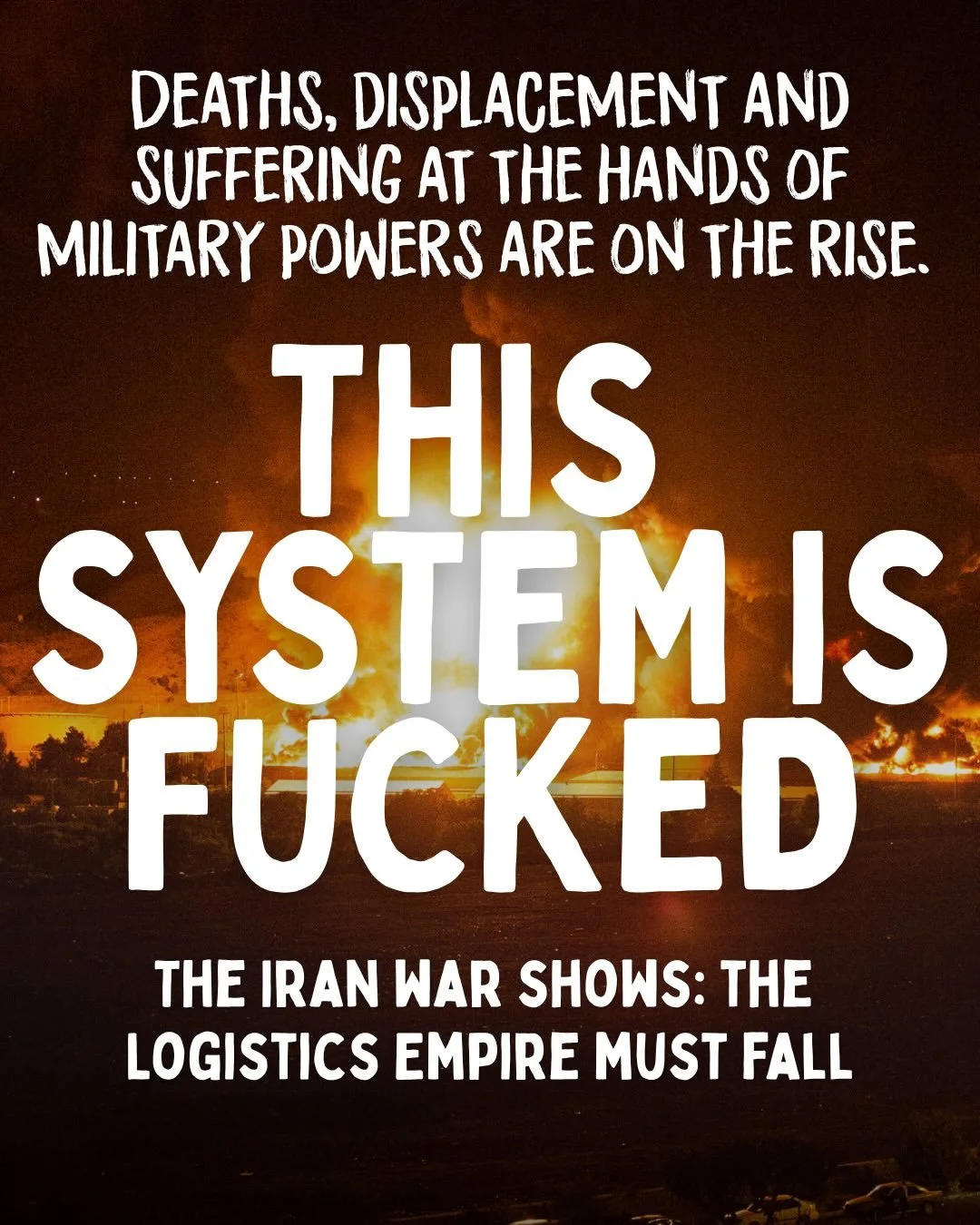 DEATHS, DISPLACEMENT AND SUFFERING AT THE HANDS OF MILITARY POWERS ARE ON THE RISE.

THIS SYSTEM IS FUCKED

THE IRAN WAR SHOWS: THE LOGISTICS EMPIRE MUST FALL